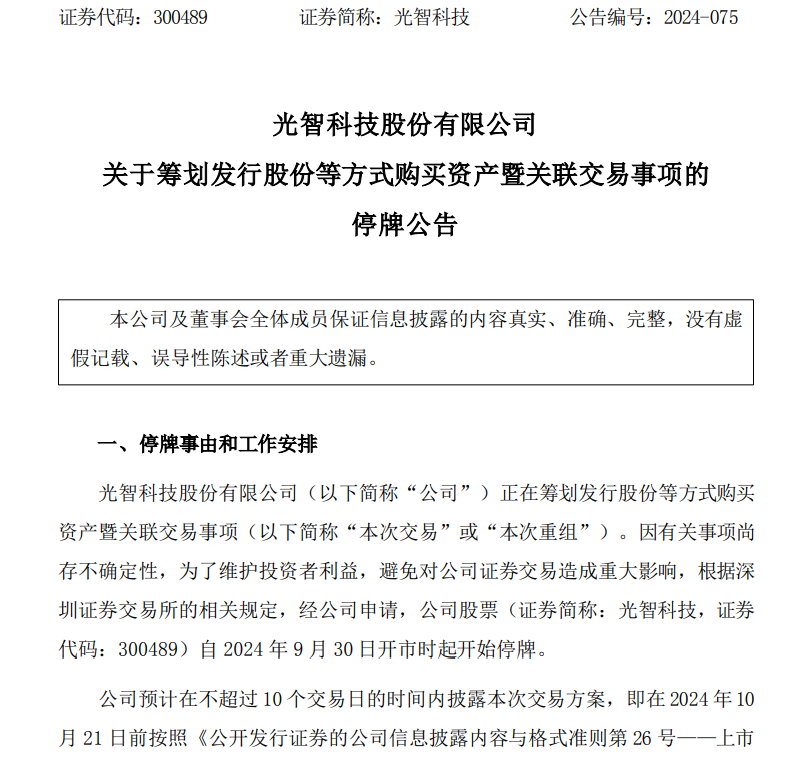 证券代码：300489　　　　证券简称：光智科技　　　　公告编号：2024-075

光智科技股份有限公司
关于筹划发行股份等方式购买资产暨关联交易事项的
停牌公告

本公司及董事会全体成员保证信息披露的内容真实、准确、完整，没有虚假记载、误导性陈述或者重大遗漏。

一、停牌事由和工作安排

光智科技股份有限公司（以下简称“公司”）正在筹划发行股份等方式购买资产暨关联交易事项（以下简称“本次交易”或“本次重组”）。因有关事项尚存不确定性，为了维护投资者利益，避免对公司证券交易造成重大影响，根据深圳证券交易所的相关规定，经公司申请，公司股票（证券简称：光智科技，证券代码：300489）自 2024 年 9 月 30 日开市时起开始停牌。

公司预计在不超过 10 个交易日的时间内披露本次交易方案，即在 2024 年 10 月 21 日前按照《公开发行证券的公司信息披露内容与格式准则第 26 号——上市